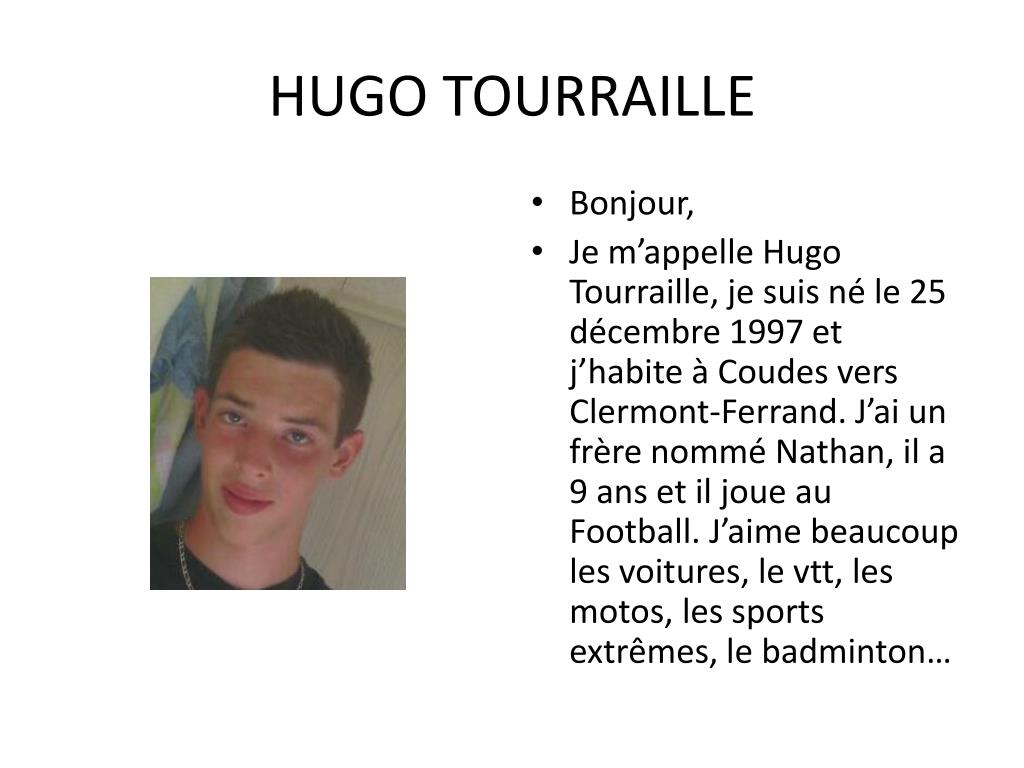 HUGO TOURRAILLE

• Bonjour,
• Je m’appelle Hugo Tourraille, je suis né le 25 décembre 1997 et j’habite à Coudes vers Clermont-Ferrand. J’ai un frère nommé Nathan, il a 9 ans et il joue au Football. J’aime beaucoup les voitures, le vtt, les motos, les sports extrêmes, le badminton…